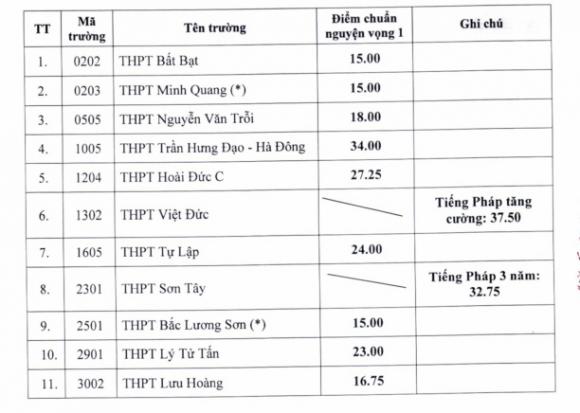 | TT | Mã trường | Tên trường | Điểm chuẩn nguyện vọng 1 | Ghi chú |
|---|---|---|---|---|
| 1. | 0202 | THPT Bất Bạt | 15.00 | |
| 2. | 0203 | THPT Minh Quang (*) | 15.00 | |
| 3. | 0505 | THPT Nguyễn Văn Trỗi | 18.00 | |
| 4. | 1005 | THPT Trần Hưng Đạo - Hà Đông | 34.00 | |
| 5. | 1204 | THPT Hoài Đức C | 27.25 | |
| 6. | 1302 | THPT Việt Đức | | Tiếng Pháp tăng cường: 37.50 |
| 7. | 1605 | THPT Tự Lập | 24.00 | |
| 8. | 2301 | THPT Sơn Tây | | Tiếng Pháp 3 năm: 32.75 |
| 9. | 2501 | THPT Bắc Lương Sơn (*) | 15.00 | |
| 10. | 2901 | THPT Lý Tử Tấn | 23.00 | |
| 11. | 3002 | THPT Lưu Hoàng | 16.75 | |